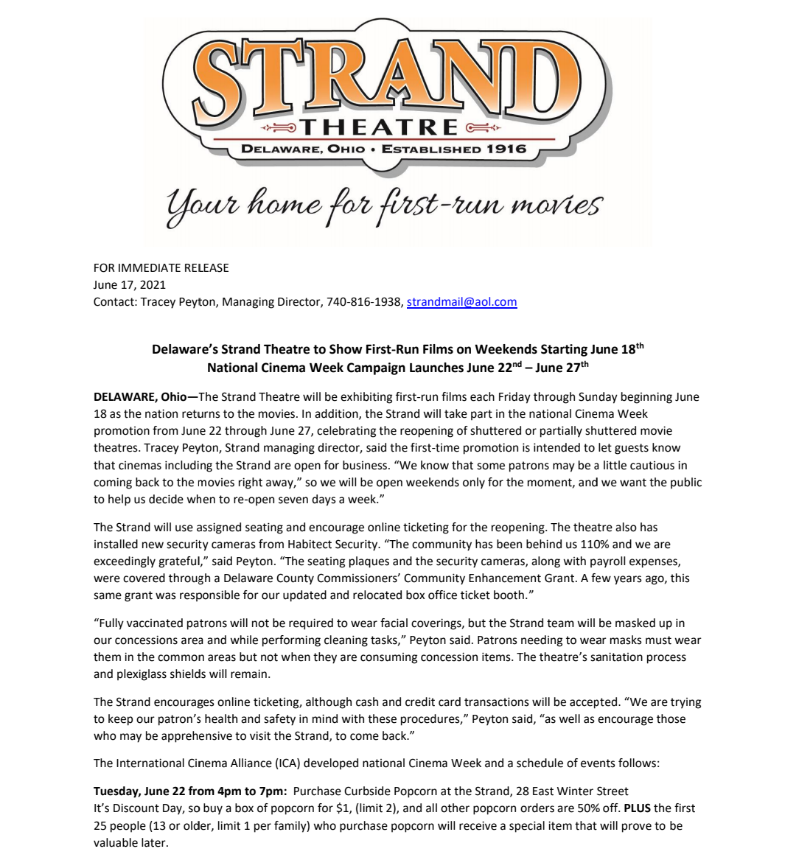 STRAND
THEATRE
DELAWARE, OHIO • ESTABLISHED 1916

Your home for first-run movies

FOR IMMEDIATE RELEASE
June 17, 2021
Contact: Tracey Peyton, Managing Director, 740-816-1938, strandmail@aol.com

Delaware's Strand Theatre to Show First-Run Films on Weekends Starting June 18$^{th}$
National Cinema Week Campaign Launches June 22$^{nd}$ – June 27$^{th}$

DELAWARE, Ohio—The Strand Theatre will be exhibiting first-run films each Friday through Sunday beginning June 18 as the nation returns to the movies. In addition, the Strand will take part in the national Cinema Week promotion from June 22 through June 27, celebrating the reopening of shuttered or partially shuttered movie theatres. Tracey Peyton, Strand managing director, said the first-time promotion is intended to let guests know that cinemas including the Strand are open for business. "We know that some patrons may be a little cautious in coming back to the movies right away," so we will be open weekends only for the moment, and we want the public to help us decide when to re-open seven days a week."

The Strand will use assigned seating and encourage online ticketing for the reopening. The theatre also has installed new security cameras from Habitect Security. "The community has been behind us 110% and we are exceedingly grateful," said Peyton. "The seating plaques and the security cameras, along with payroll expenses, were covered through a Delaware County Commissioners' Community Enhancement Grant. A few years ago, this same grant was responsible for our updated and relocated box office ticket booth."

"Fully vaccinated patrons will not be required to wear facial coverings, but the Strand team will be masked up in our concessions area and while performing cleaning tasks," Peyton said. Patrons needing to wear masks must wear them in the common areas but not when they are consuming concession items. The theatre's sanitation process and plexiglass shields will remain.

The Strand encourages online ticketing, although cash and credit card transactions will be accepted. "We are trying to keep our patron's health and safety in mind with these procedures," Peyton said, "as well as encourage those who may be apprehensive to visit the Strand, to come back."

The International Cinema Alliance (ICA) developed national Cinema Week and a schedule of events follows:

Tuesday, June 22 from 4pm to 7pm: Purchase Curbside Popcorn at the Strand, 28 East Winter Street
It's Discount Day, so buy a box of popcorn for $1, (limit 2), and all other popcorn orders are 50% off. PLUS the first 25 people (13 or older, limit 1 per family) who purchase popcorn will receive a special item that will prove to be valuable later.